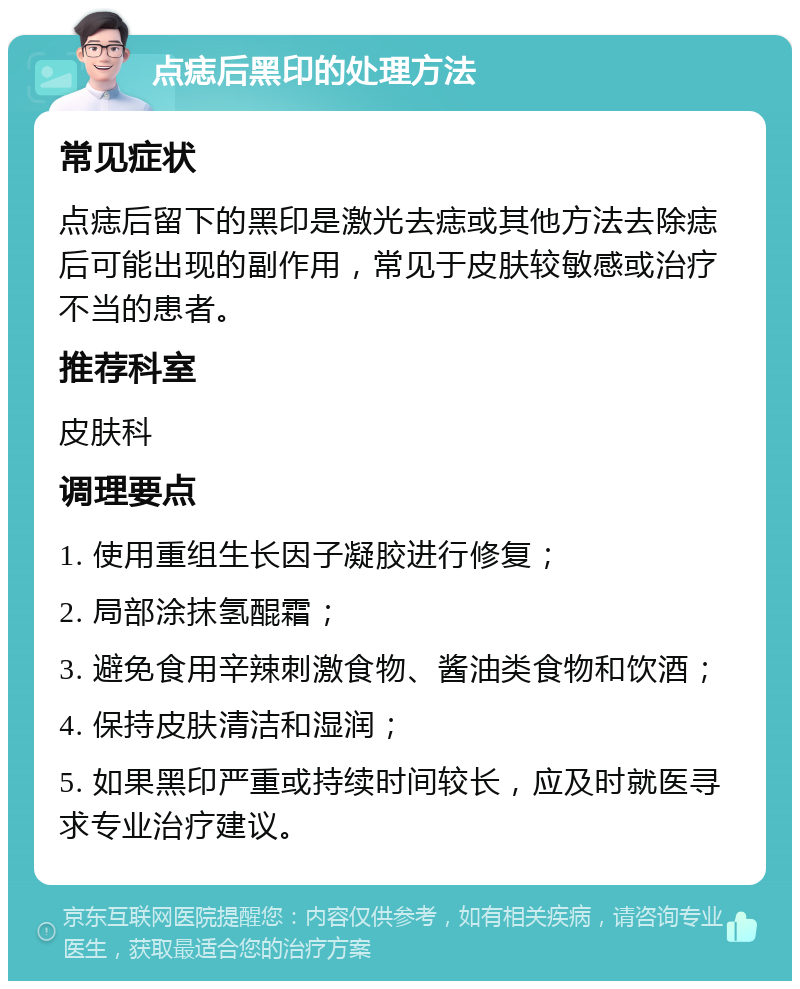 点痣后黑印的处理方法

常见症状

点痣后留下的黑印是激光去痣或其他方法去除痣后可能出现的副作用，常见于皮肤较敏感或治疗不当的患者。

推荐科室

皮肤科

调理要点

1. 使用重组生长因子凝胶进行修复；

2. 局部涂抹氢醌霜；

3. 避免食用辛辣刺激食物、酱油类食物和饮酒；

4. 保持皮肤清洁和湿润；

5. 如果黑印严重或持续时间较长，应及时就医寻求专业治疗建议。

京东互联网医院提醒您：内容仅供参考，如有相关疾病，请咨询专业医生，获取最适合您的治疗方案